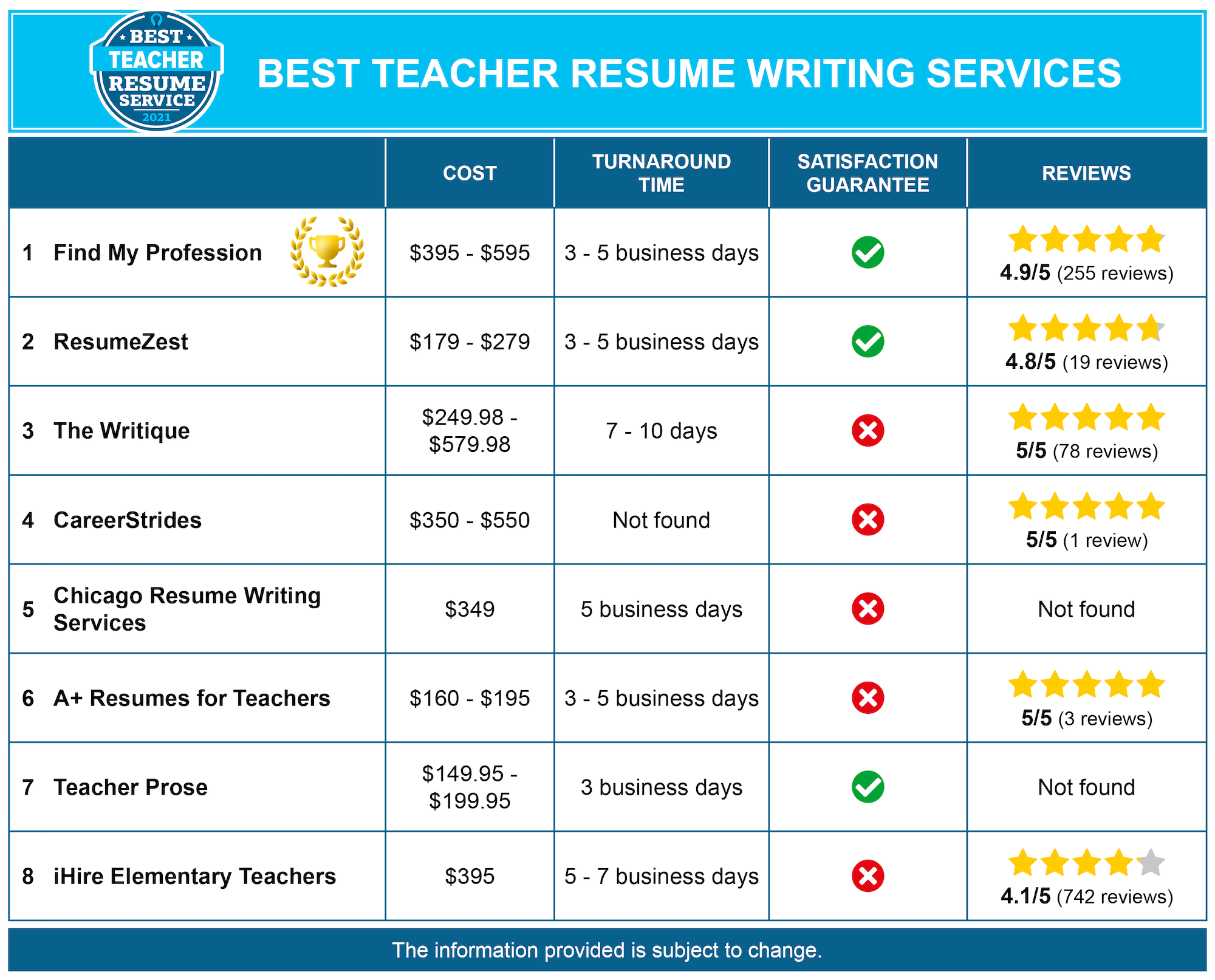 BEST TEACHER RESUME SERVICE 2021

BEST TEACHER RESUME WRITING SERVICES

| | COST | TURNAROUND TIME | SATISFACTION GUARANTEE | REVIEWS |
|---|---|---|---|---|
| 1 Find My Profession | \$395 - \$595 | 3 - 5 business days | | 4.9/5 (255 reviews) |
| 2 ResumeZest | \$179 - \$279 | 3 - 5 business days | | 4.8/5 (19 reviews) |
| 3 The Writique | \$249.98 - \$579.98 | 7 - 10 days | | 5/5 (78 reviews) |
| 4 CareerStrides | \$350 - \$550 | Not found | | 5/5 (1 review) |
| 5 Chicago Resume Writing Services | \$349 | 5 business days | | Not found |
| 6 A+ Resumes for Teachers | \$160 - \$195 | 3 - 5 business days | | 5/5 (3 reviews) |
| 7 Teacher Prose | \$149.95 - \$199.95 | 3 business days | | Not found |
| 8 iHire Elementary Teachers | \$395 | 5 - 7 business days | | 4.1/5 (742 reviews) |

The information provided is subject to change.